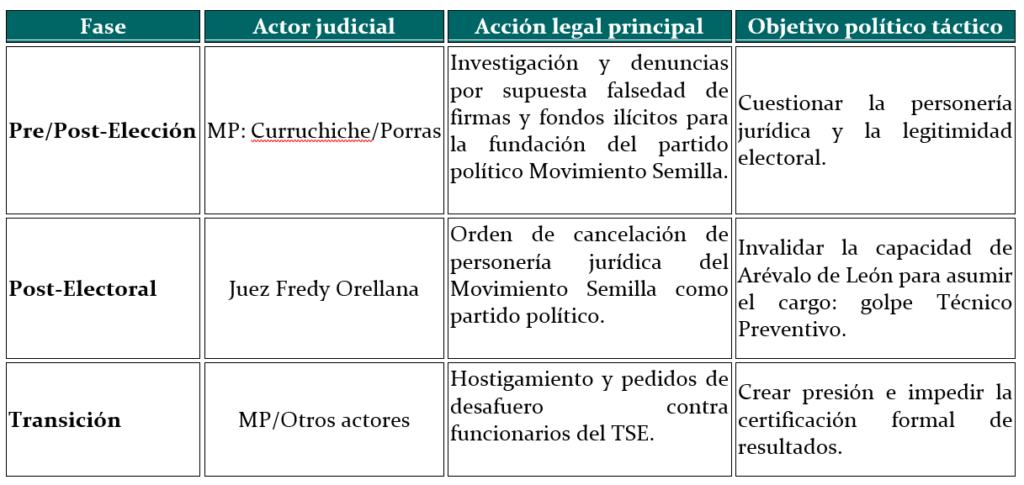 | Fase | Actor judicial | Acción legal principal | Objetivo político táctico |
|---|---|---|---|
| Pre/Post-Elección | MP: Curruchiche/Porras | Investigación y denuncias por supuesta falsedad de firmas y fondos ilícitos para la fundación del partido político Movimiento Semilla. | Cuestionar la personería jurídica y la legitimidad electoral. |
| Post-Electoral | Juez Fredy Orellana | Orden de cancelación de personería jurídica del Movimiento Semilla como partido político. | Invalidar la capacidad de Arévalo de León para asumir el cargo: golpe Técnico Preventivo. |
| Transición | MP/Otros actores | Hostigamiento y pedidos de desafuero contra funcionarios del TSE. | Crear presión e impedir la certificación formal de resultados. |